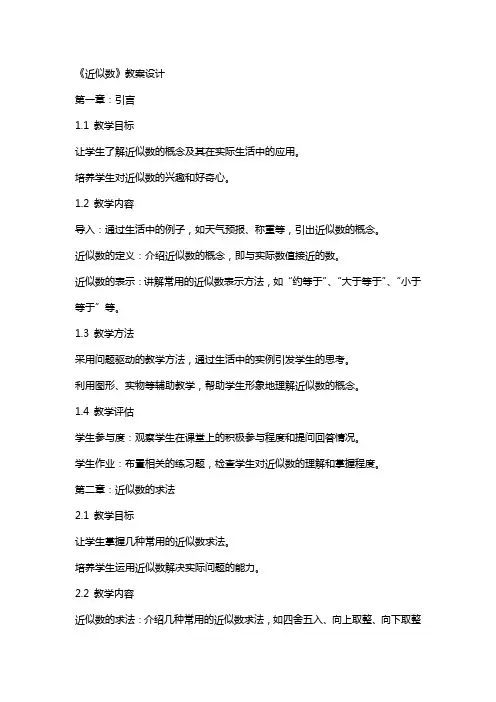 《近似数》教案设计

第一章：引言

1.1 教学目标

让学生了解近似数的概念及其在实际生活中的应用。

培养学生对近似数的兴趣和好奇心。

1.2 教学内容

导入：通过生活中的例子，如天气预报、称重等，引出近似数的概念。

近似数的定义：介绍近似数的概念，即与实际数值接近的数。

近似数的表示：讲解常用的近似数表示方法，如“约等于”、“大于等于”、“小于等于”等。

1.3 教学方法

采用问题驱动的教学方法，通过生活中的实例引发学生的思考。

利用图形、实物等辅助教学，帮助学生形象地理解近似数的概念。

1.4 教学评估

学生参与度：观察学生在课堂上的积极参与程度和提问回答情况。

学生作业：布置相关的练习题，检查学生对近似数的理解和掌握程度。

第二章：近似数的求法

2.1 教学目标

让学生掌握几种常用的近似数求法。

培养学生运用近似数解决实际问题的能力。

2.2 教学内容

近似数的求法：介绍几种常用的近似数求法，如四舍五入、向上取整、向下取整